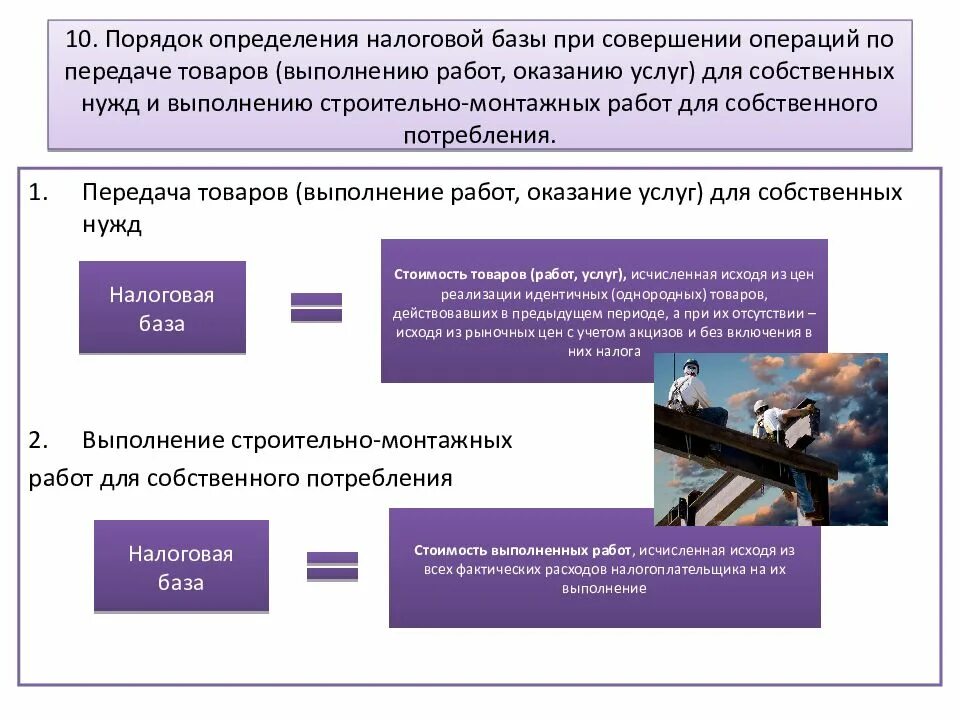 10. Порядок определения налоговой базы при совершении операций по передаче товаров (выполнению работ, оказанию услуг) для собственных нужд и выполнению строительно-монтажных работ для собственного потребления.

1. Передача товаров (выполнение работ, оказание услуг) для собственных нужд

Налоговая база

Стоимость товаров (работ, услуг), исчисленная исходя из цен реализации идентичных (однородных) товаров, действовавших в предыдущем периоде, а при их отсутствии – исходя из рыночных цен с учетом акцизов и без включения в них налога

2. Выполнение строительно-монтажных работ для собственного потребления

Налоговая база

Стоимость выполненных работ, исчисленная исходя из всех фактических расходов налогоплательщика на их выполнение